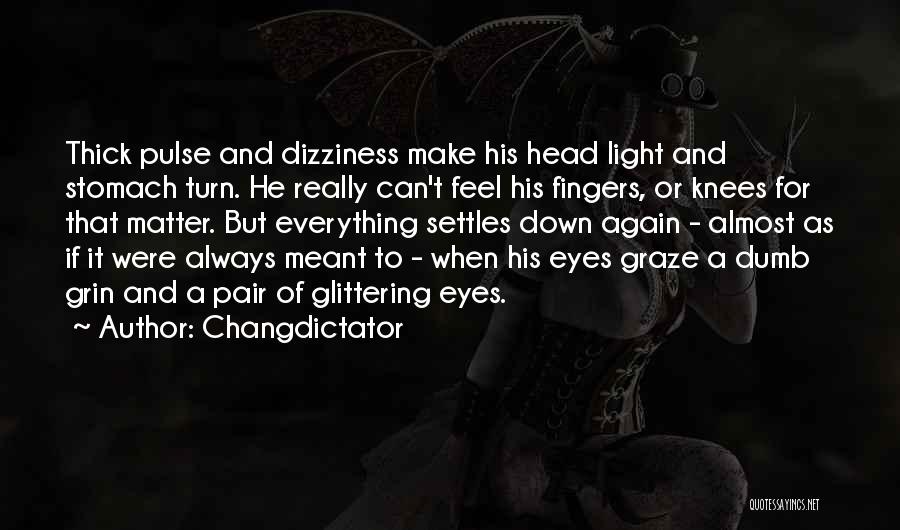 Thick pulse and dizziness make his head light and stomach turn. He really can't feel his fingers, or knees for that matter. But everything settles down again - almost as if it were always meant to - when his eyes graze a dumb grin and a pair of glittering eyes.

~ Author: Changdictator

QUOTESSAYINGS.NET